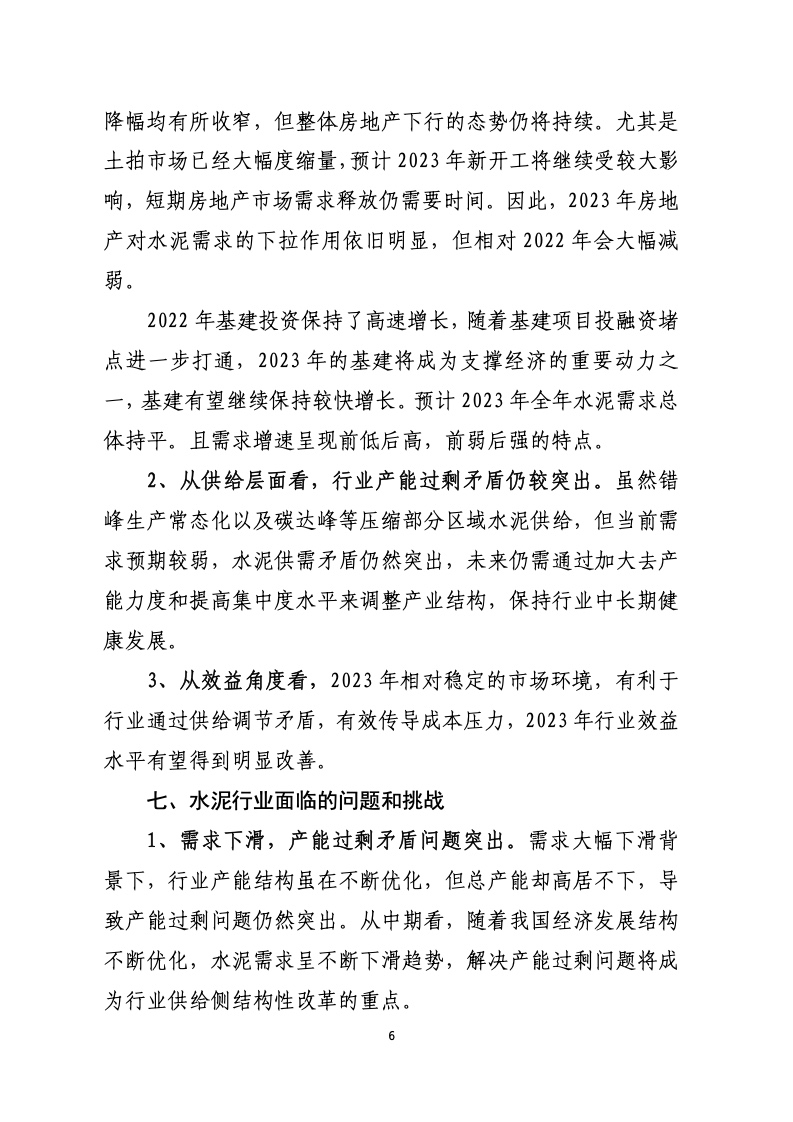 降幅均有所收窄，但整体房地产下行的态势仍将持续。尤其是土拍市场已经大幅度缩量，预计 2023 年新开工将继续受较大影响，短期房地产市场需求释放仍需要时间。因此，2023 年房地产对水泥需求的下拉作用依旧明显，但相对 2022 年会大幅减弱。

2022 年基建投资保持了高速增长，随着基建项目投融资堵点进一步打通，2023 年的基建将成为支撑经济的重要动力之一，基建有望继续保持较快增长。预计 2023 年全年水泥需求总体持平。且需求增速呈现前低后高，前弱后强的特点。

2、从供给层面看，行业产能过剩矛盾仍较突出。虽然错峰生产常态化以及碳达峰等压缩部分区域水泥供给，但当前需求预期较弱，水泥供需矛盾仍然突出，未来仍需通过加大去产能力度和提高集中度水平来调整产业结构，保持行业中长期健康发展。

3、从效益角度看，2023 年相对稳定的市场环境，有利于行业通过供给调节矛盾，有效传导成本压力，2023 年行业效益水平有望得到明显改善。

七、水泥行业面临的问题和挑战

1、需求下滑，产能过剩矛盾问题突出。需求大幅下滑背景下，行业产能结构虽在不断优化，但总产能却高居不下，导致产能过剩问题仍然突出。从中期看，随着我国经济发展结构不断优化，水泥需求呈不断下滑趋势，解决产能过剩问题将成为行业供给侧结构性改革的重点。

6